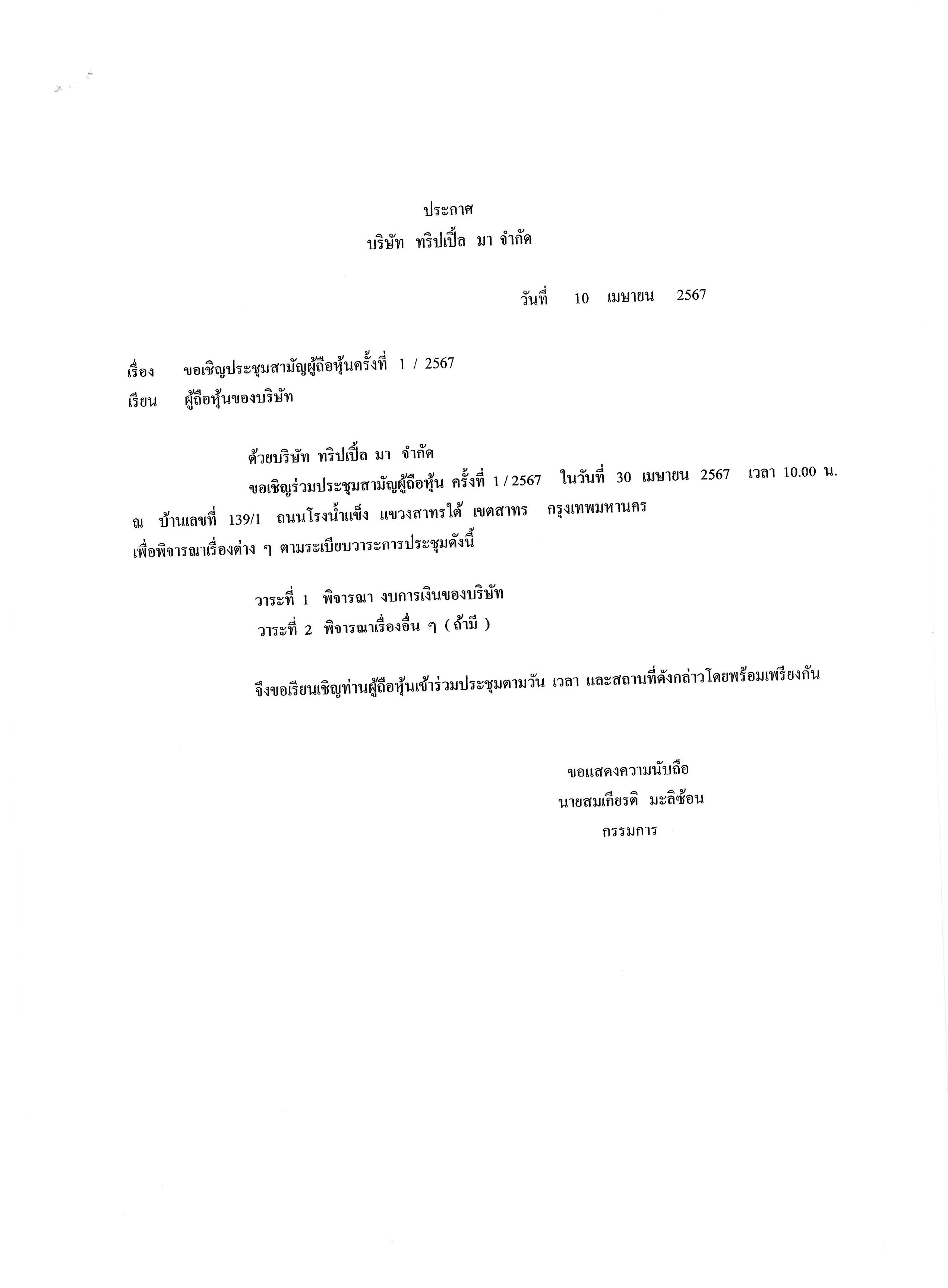 ประกาศ
บริษัท ทริปเปิ้ล มา จำกัด

วันที่ 10 เมษายน 2567

เรื่อง ขอเชิญประชุมสามัญผู้ถือหุ้นครั้งที่ 1 / 2567
เรียน ผู้ถือหุ้นของบริษัท

ด้วยบริษัท ทริปเปิ้ล มา จำกัด

ขอเชิญร่วมประชุมสามัญผู้ถือหุ้น ครั้งที่ 1 / 2567 ในวันที่ 30 เมษายน 2567 เวลา 10.00 น. ณ บ้านเลขที่ 139/1 ถนนโรงน้ำแข็ง แขวงสาทรใต้ เขตสาทร กรุงเทพมหานคร เพื่อพิจารณาเรื่องต่าง ๆ ตามระเบียบวาระการประชุมดังนี้

วาระที่ 1 พิจารณา งบการเงินของบริษัท
วาระที่ 2 พิจารณาเรื่องอื่น ๆ ( ถ้ามี )

จึงขอเรียนเชิญท่านผู้ถือหุ้นเข้าร่วมประชุมตามวัน เวลา และสถานที่ดังกล่าวโดยพร้อมเพรียงกัน

ขอแสดงความนับถือ
นายสมเกียรติ มะลิซ้อน
กรรมการ